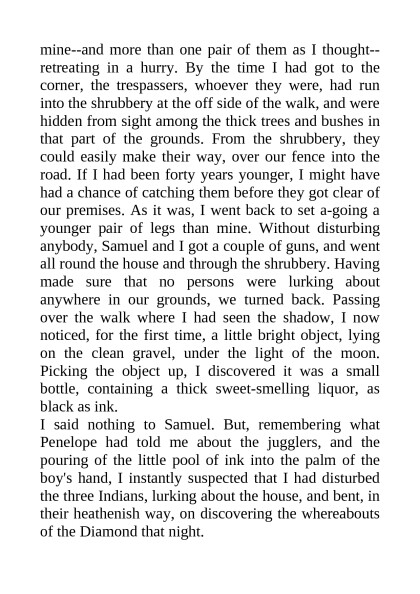 mine--and more than one pair of them as I thought--retreating in a hurry. By the time I had got to the corner, the trespassers, whoever they were, had run into the shrubbery at the off side of the walk, and were hidden from sight among the thick trees and bushes in that part of the grounds. From the shrubbery, they could easily make their way, over our fence into the road. If I had been forty years younger, I might have had a chance of catching them before they got clear of our premises. As it was, I went back to set a-going a younger pair of legs than mine. Without disturbing anybody, Samuel and I got a couple of guns, and went all round the house and through the shrubbery. Having made sure that no persons were lurking about anywhere in our grounds, we turned back. Passing over the walk where I had seen the shadow, I now noticed, for the first time, a little bright object, lying on the clean gravel, under the light of the moon. Picking the object up, I discovered it was a small bottle, containing a thick sweet-smelling liquor, as black as ink.

I said nothing to Samuel. But, remembering what Penelope had told me about the jugglers, and the pouring of the little pool of ink into the palm of the boy's hand, I instantly suspected that I had disturbed the three Indians, lurking about the house, and bent, in their heathenish way, on discovering the whereabouts of the Diamond that night.